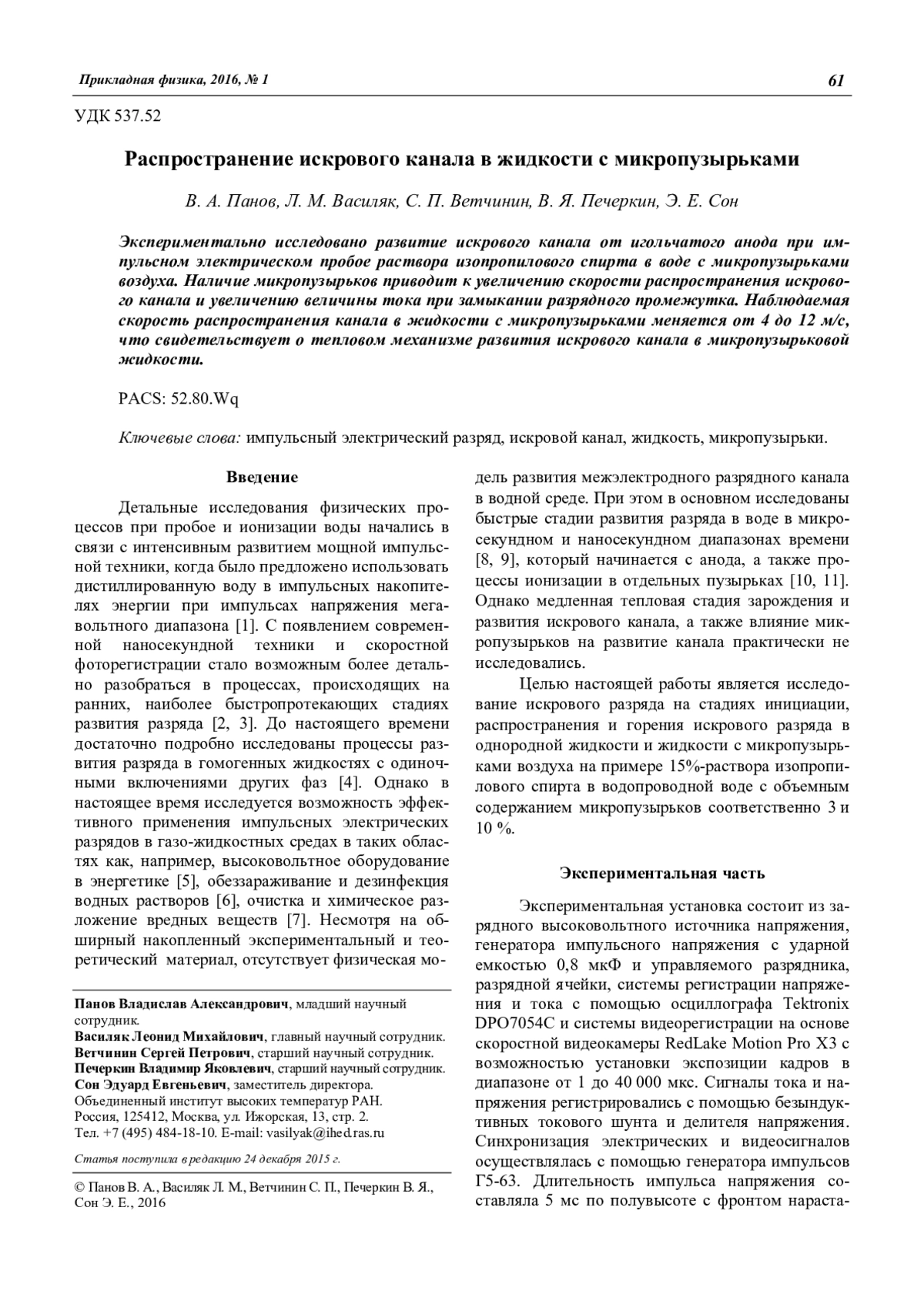 Прикладная физика, 2016, № 1

61

УДК 537.52

Распространение искрового канала в жидкости с микропузырьками

В. А. Панов, Л. М. Василяк, С. П. Ветчинин, В. Я. Печеркин, Э. Е. Сон

Экспериментально исследовано развитие искрового канала от игольчатого анода при импульсном электрическом пробое раствора изопропилового спирта в воде с микропузырьками воздуха. Наличие микропузырьков приводит к увеличению скорости распространения искрового канала и увеличению величины тока при замыкании разрядного промежутка. Наблюдаемая скорость распространения канала в жидкости с микропузырьками меняется от 4 до 12 м/с, что свидетельствует о тепловом механизме развития искрового канала в микропузырьковой жидкости.

PACS: 52.80.Wq

Ключевые слова: импульсный электрический разряд, искровой канал, жидкость, микропузырьки.

Введение

Детальные исследования физических процессов при пробое и ионизации воды начались в связи с интенсивным развитием мощной импульсной техники, когда было предложено использовать дистиллированную воду в импульсных накопителях энергии при импульсах напряжения мегавольтного диапазона [1]. С появлением современной наносекундной техники и скоростной фоторегистрации стало возможным более детально разобраться в процессах, происходящих на ранних, наиболее быстропротекающих стадиях развития разряда [2, 3]. До настоящего времени достаточно подробно исследованы процессы развития разряда в гомогенных жидкостях с одиночными включениями других фаз [4]. Однако в настоящее время исследуется возможность эффективного применения импульсных электрических разрядов в газо-жидкостных средах в таких областях как, например, высоковольтное оборудование в энергетике [5], обеззараживание и дезинфекция водных растворов [6], очистка и химическое разложение вредных веществ [7]. Несмотря на обширный накопленный экспериментальный и теоретический материал, отсутствует физическая модель развития межэлектродного разрядного канала в водной среде. При этом в основном исследованы быстрые стадии развития разряда в воде в микросекундном и наносекундном диапазонах времени [8, 9], который начинается с анода, а также процессы ионизации в отдельных пузырьках [10, 11]. Однако медленная тепловая стадия зарождения и развития искрового канала, а также влияние микропузырьков на развитие канала практически не исследовались.

Целью настоящей работы является исследование искрового разряда на стадиях инициации, распространения и горения искрового разряда в однородной жидкости и жидкости с микропузырьками воздуха на примере 15%-раствора изопропилового спирта в водопроводной воде с объемным содержанием микропузырьков соответственно 3 и 10 %.

Экспериментальная часть

Экспериментальная установка состоит из зарядного высоковольтного источника напряжения, генератора импульсного напряжения с ударной емкостью 0,8 мкФ и управляемого разрядника, разрядной ячейки, системы регистрации напряжения и тока с помощью осциллографа Tektronix DPO7054C и системы видеорегистрации на основе скоростной видеокамеры RedLake Motion Pro X3 с возможностью установки экспозиции кадров в диапазоне от 1 до 40 000 мкс. Сигналы тока и напряжения регистрировались с помощью безындуктивных токового шунта и делителя напряжения. Синхронизация электрических и видеосигналов осуществлялась с помощью генератора импульсов Г5-63. Длительность импульса напряжения составляла 5 мс по полувысоте с фронтом нараста-

Панов Владислав Александрович, младший научный сотрудник.
Василяк Леонид Михайлович, главный научный сотрудник.
Ветчинин Сергей Петрович, старший научный сотрудник.
Печеркин Владимир Яковлевич, старший научный сотрудник.
Сон Эдуард Евгеньевич, заместитель директора.
Объединенный институт высоких температур РАН.
Россия, 125412, Москва, ул. Ижорская, 13, стр. 2.
Тел. +7 (495) 484-18-10. E-mail: vasilyak@ihed.ras.ru

Статья поступила в редакцию 24 декабря 2015 г.

© Панов В. А., Василяк Л. М., Ветчинин С. П., Печеркин В. Я., Сон Э. Е., 2016